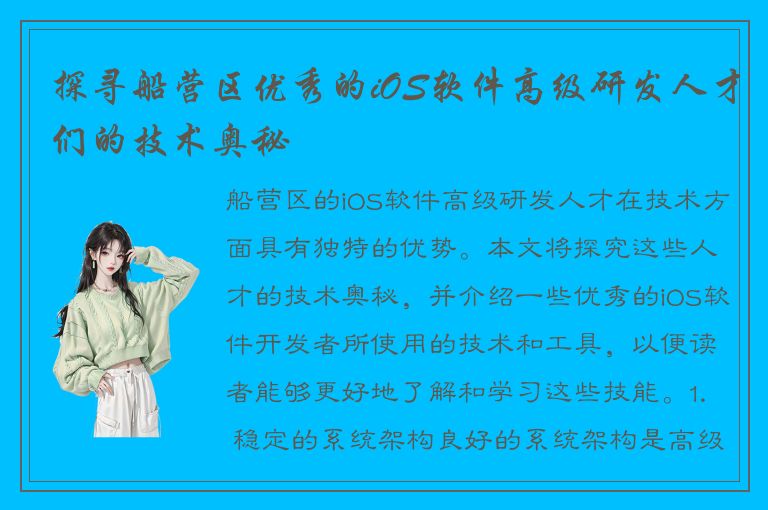 探寻船营区优秀的iOS软件高级研发人才们的技术奥秘

船营区的iOS软件高级研发人才在技术方面具有独特的优势。本文将探究这些人才的技术奥秘，并介绍一些优秀的iOS软件开发者所使用的技术和工具，以便读者能够更好地了解和学习这些技能。1. 稳定的系统架构良好的系统架构是高级